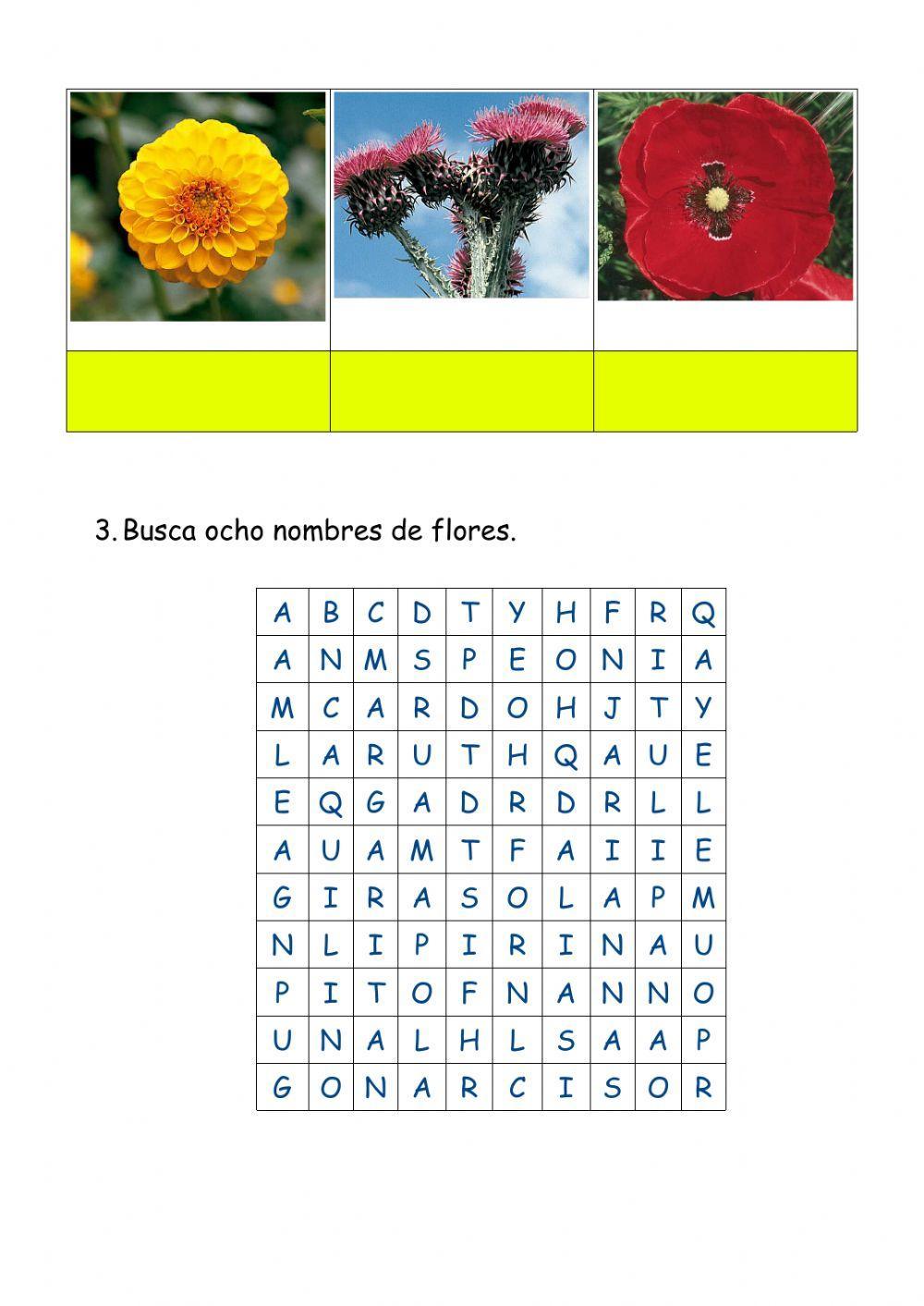 3. Busca ocho nombres de flores.

| A | B | C | D | T | Y | H | F | R | Q |
|---|---|---|---|---|---|---|---|---|---|
| A | N | M | S | P | E | O | N | I | A |
| M | C | A | R | D | O | H | J | T | Y |
| L | A | R | U | T | H | Q | A | U | E |
| E | Q | G | A | D | R | D | R | L | L |
| A | U | A | M | T | F | A | I | I | E |
| G | I | R | A | S | O | L | A | P | M |
| N | L | I | P | I | R | I | N | A | U |
| P | I | T | O | F | N | A | N | N | O |
| U | N | A | L | H | L | S | A | A | P |
| G | O | N | A | R | C | I | S | O | R |